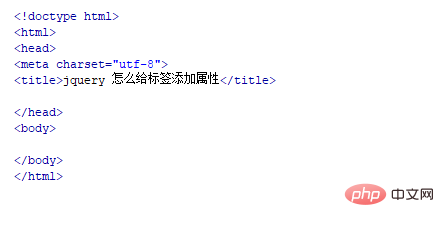 <!doctype html>
<html>
<head>
<meta charset="utf-8">
<title>jquery 怎么给标签添加属性</title>

</head>
<body>

</body>
</html>

php 中文网